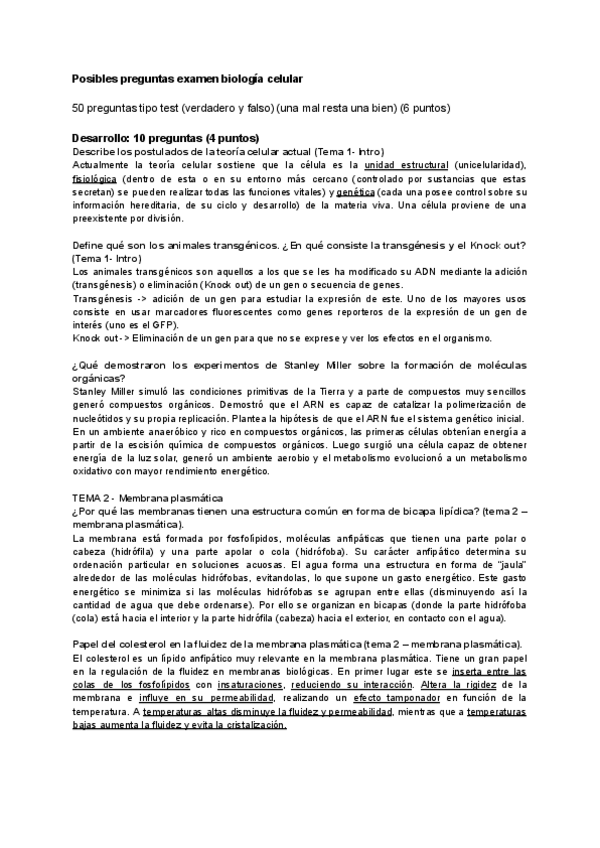 Posibles preguntas examen biología celular

50 preguntas tipo test (verdadero y falso) (una mal resta una bien) (6 puntos)

Desarrollo: 10 preguntas (4 puntos)
Describe los postulados de la teoría celular actual (Tema 1- Intro)
Actualmente la teoría celular sostiene que la célula es la unidad estructural (unicelularidad), fisiológica (dentro de esta o en su entorno más cercano (controlado por sustancias que estas secretan) se pueden realizar todas las funciones vitales) y genética (cada una posee control sobre su información hereditaria, de su ciclo y desarrollo) de la materia viva. Una célula proviene de una preexistente por división.

Define qué son los animales transgénicos. ¿En qué consiste la transgénesis y el Knock out? (Tema 1- Intro)
Los animales transgénicos son aquellos a los que se les ha modificado su ADN mediante la adición (transgénesis) o eliminación (Knock out) de un gen o secuencia de genes.
Transgénesis -> adición de un gen para estudiar la expresión de este. Uno de los mayores usos consiste en usar marcadores fluorescentes como genes reporteros de la expresión de un gen de interés (uno es el GFP).
Knock out -> Eliminación de un gen para que no se exprese y ver los efectos en el organismo.

¿Qué demostraron los experimentos de Stanley Miller sobre la formación de moléculas orgánicas?
Stanley Miller simuló las condiciones primitivas de la Tierra y a parte de compuestos muy sencillos generó compuestos orgánicos. Demostró que el ARN es capaz de catalizar la polimerización de nucleótidos y su propia replicación. Plantea la hipótesis de que el ARN fue el sistema genético inicial. En un ambiente anaeróbico y rico en compuestos orgánicos, las primeras células obtenían energía a partir de la escisión química de compuestos orgánicos. Luego surgió una célula capaz de obtener energía de la luz solar, generó un ambiente aerobio y el metabolismo evolucionó a un metabolismo oxidativo con mayor rendimiento energético.

TEMA 2 - Membrana plasmática
¿Por qué las membranas tienen una estructura común en forma de bicapa lipídica? (tema 2 – membrana plasmática).
La membrana está formada por fosfolípidos, moléculas anfipáticas que tienen una parte polar o cabeza (hidrófila) y una parte apolar o cola (hidrófoba). Su carácter anfipático determina su ordenación particular en soluciones acuosas. El agua forma una estructura en forma de "jaula" alrededor de las moléculas hidrófobas, evitandolas, lo que supone un gasto energético. Este gasto energético se minimiza si las moléculas hidrófobas se agrupan entre ellas (disminuyendo así la cantidad de agua que debe ordenarse). Por ello se organizan en bicapas (donde la parte hidrófoba (cola) está hacia el interior y la parte hidrófila (cabeza) hacia el exterior, en contacto con el agua).

Papel del colesterol en la fluidez de la membrana plasmática (tema 2 – membrana plasmática).
El colesterol es un lípido anfipático muy relevante en la membrana plasmática. Tiene un gran papel en la regulación de la fluidez en membranas biológicas. En primer lugar este se inserta entre las colas de los fosfolípidos con insaturaciones, reduciendo su interacción. Altera la rigidez de la membrana e influye en su permeabilidad, realizando un efecto tamponador en función de la temperatura. A temperaturas altas disminuye la fluidez y permeabilidad, mientras que a temperaturas bajas aumenta la fluidez y evita la cristalización.